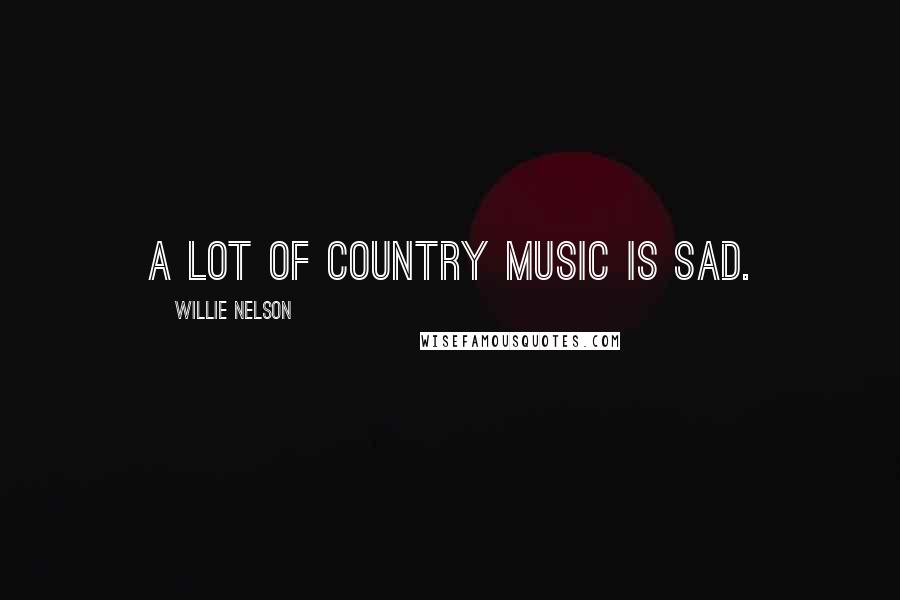 A LOT OF COUNTRY MUSIC IS SAD.

WILLIE NELSON

WISEFAMOUSQUOTES.COM